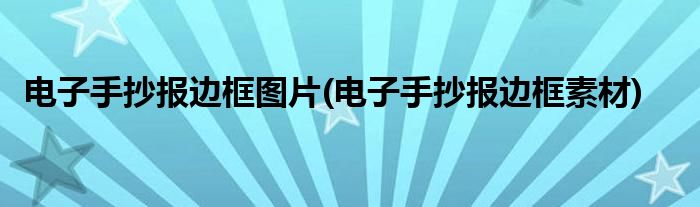 电子手抄报边框图片(电子手抄报边框素材)